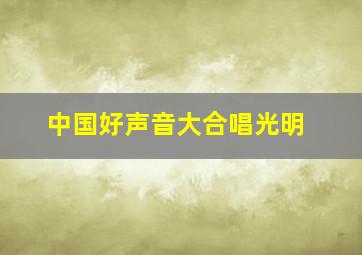 中国好声音大合唱光明